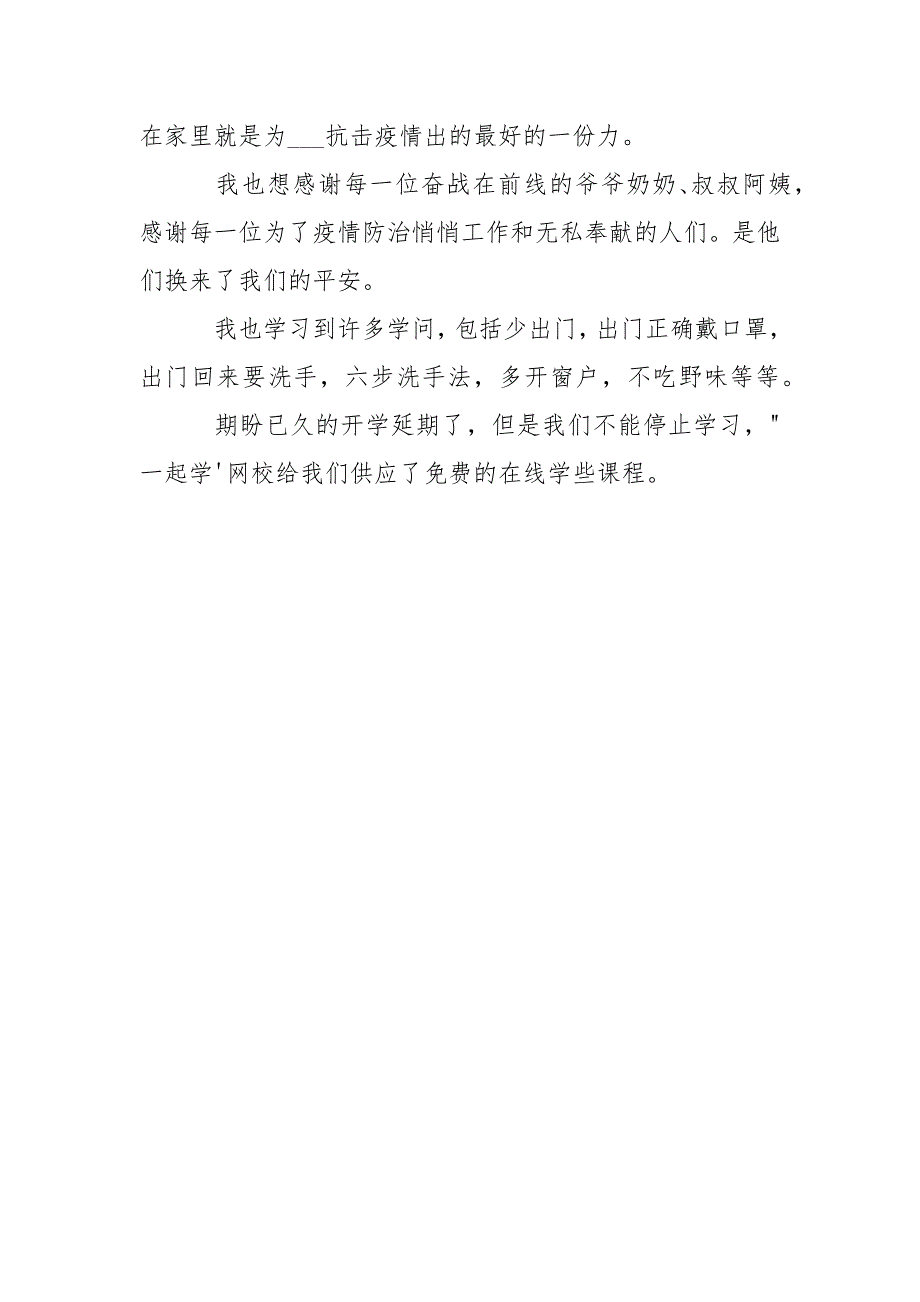 在家里就是为___抗击疫情出的最好的一份力。

我也想感谢每一位奋战在前线的爷爷奶奶、叔叔阿姨，感谢每一位为了疫情防治悄悄工作和无私奉献的人们。是他们换来了我们的平安。

我也学习到许多学问，包括少出门，出门正确戴口罩，出门回来要洗手，六步洗手法，多开窗户，不吃野味等等。

期盼已久的开学延期了，但是我们不能停止学习，"一起学'网校给我们供应了免费的在线学些课程。